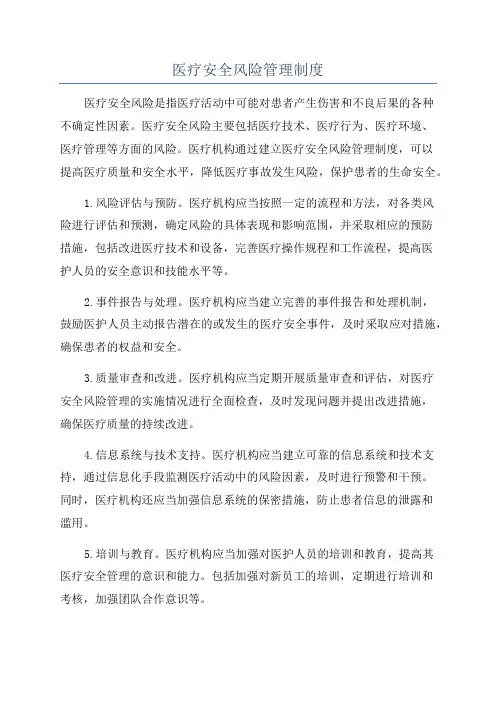 医疗安全风险管理制度

医疗安全风险是指医疗活动中可能对患者产生伤害和不良后果的各种不确定性因素。医疗安全风险主要包括医疗技术、医疗行为、医疗环境、医疗管理等方面的风险。医疗机构通过建立医疗安全风险管理制度，可以提高医疗质量和安全水平，降低医疗事故发生风险，保护患者的生命安全。

1.风险评估与预防。医疗机构应当按照一定的流程和方法，对各类风险进行评估和预测，确定风险的具体表现和影响范围，并采取相应的预防措施，包括改进医疗技术和设备，完善医疗操作规程和工作流程，提高医护人员的安全意识和技能水平等。

2.事件报告与处理。医疗机构应当建立完善的事件报告和处理机制，鼓励医护人员主动报告潜在的或发生的医疗安全事件，及时采取应对措施，确保患者的权益和安全。

3.质量审查和改进。医疗机构应当定期开展质量审查和评估，对医疗安全风险管理的实施情况进行全面检查，及时发现问题并提出改进措施，确保医疗质量的持续改进。

4.信息系统与技术支持。医疗机构应当建立可靠的信息系统和技术支持，通过信息化手段监测医疗活动中的风险因素，及时进行预警和干预。同时，医疗机构还应当加强信息系统的保密措施，防止患者信息的泄露和滥用。

5.培训与教育。医疗机构应当加强对医护人员的培训和教育，提高其医疗安全管理的意识和能力。包括加强对新员工的培训，定期进行培训和考核，加强团队合作意识等。